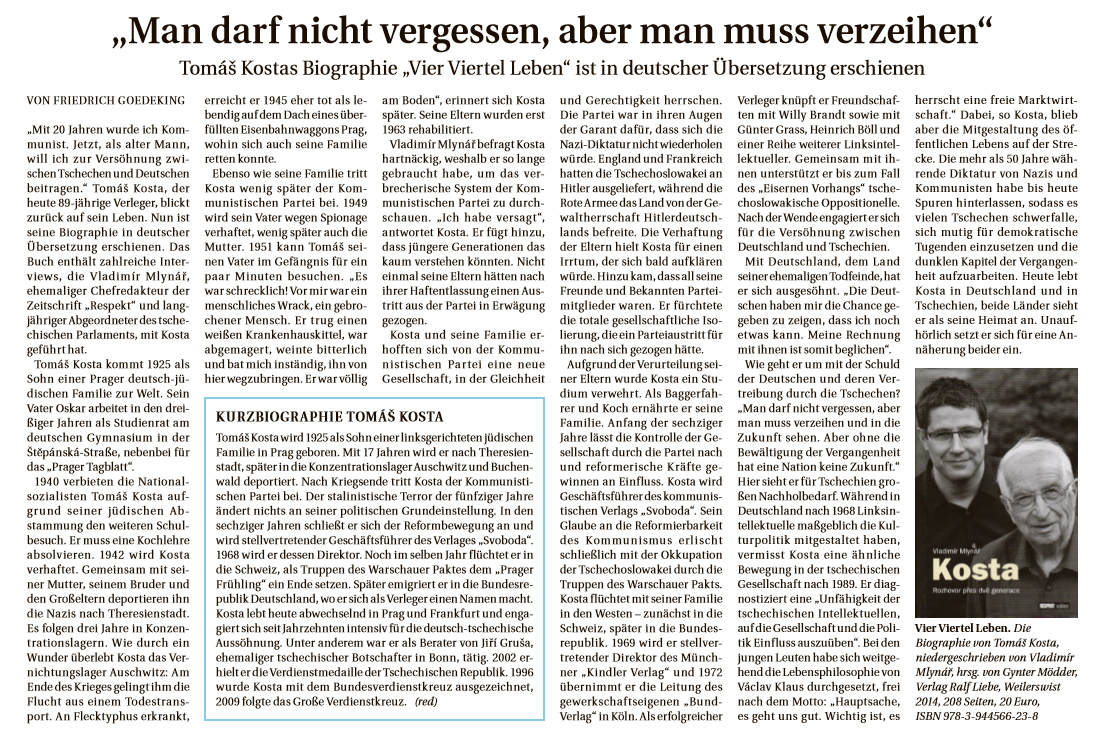 „Man darf nicht vergessen, aber man muss verzeihen“

Tomáš Kostas Biographie „Vier Viertel Leben“ ist in deutscher Übersetzung erschienen

VON FRIEDRICH GOEDEKING

„Mit 20 Jahren wurde ich Kommunist. Jetzt, als alter Mann, will ich zur Versöhnung zwischen Tschechen und Deutschen beitragen.“ Tomáš Kosta, der heute 89-jährige Verleger, blickt zurück auf sein Leben. Nun ist seine Biographie in deutscher Übersetzung erschienen. Das Buch enthält zahlreiche Interviews, die Vladimír Mlynář, ehemaliger Chefredakteur der Zeitschrift „Respekt“ und langjähriger Abgeordneter des tschechischen Parlaments, mit Kosta geführt hat.

Tomáš Kosta kommt 1925 als Sohn einer Prager deutsch-jüdischen Familie zur Welt. Sein Vater Oskar arbeitet in den dreißiger Jahren als Studienrat am deutschen Gymnasium in der Štěpánská-Straße, nebenbei für das „Prager Tagblatt“.

1940 verbieten die Nationalsozialisten Tomáš Kosta aufgrund seiner jüdischen Abstammung den weiteren Schulbesuch. Er muss eine Kochlehre absolvieren. 1942 wird Kosta verhaftet. Gemeinsam mit seiner Mutter, seinem Bruder und den Großeltern deportieren ihn die Nazis nach Theresienstadt. Es folgen drei Jahre in Konzentrationslagern. Wie durch ein Wunder überlebt Kosta das Vernichtungslager Auschwitz: Am Ende des Krieges gelingt ihm die Flucht aus einem Todestransport. An Flecktyphus erkrankt, erreicht er 1945 eher tot als lebendig auf dem Dach eines überfüllten Eisenbahnwaggons Prag, wohin sich auch seine Familie retten konnte.

Ebenso wie seine Familie tritt Kosta wenig später der Kommunistischen Partei bei. 1949 wird sein Vater wegen Spionage verhaftet, wenig später auch die Mutter. 1951 kann Tomáš seinen Vater im Gefängnis für ein paar Minuten besuchen. „Es war schrecklich! Vor mir war ein menschliches Wrack, ein gebrochener Mensch. Er trug einen weißen Krankenhauskittel, war abgemagert, weinte bitterlich und bat mich inständig, ihn von hier wegzubringen. Er war völlig am Boden“, erinnert sich Kosta später. Seine Eltern wurden erst 1963 rehabilitiert.

Vladimír Mlynář befragt Kosta hartnäckig, weshalb er so lange gebraucht habe, um das verbrecherische System der Kommunistischen Partei zu durchschauen. „Ich habe versagt“, antwortet Kosta. Er fügt hinzu, dass jüngere Generationen das kaum verstehen könnten. Nicht einmal seine Eltern hätten nach ihrer Haftentlassung einen Austritt aus der Partei in Erwägung gezogen.

Kosta und seine Familie erhofften sich von der Kommunistischen Partei eine neue Gesellschaft, in der Gleichheit und Gerechtigkeit herrschen. Die Partei war in ihren Augen der Garant dafür, dass sich die Nazi-Diktatur nicht wiederholen würde. England und Frankreich hatten die Tschechoslowakei an Hitler ausgeliefert, während die Rote Armee das Land von der Gewaltherrschaft Hitlerdeutschlands befreite. Die Verhaftung der Eltern hielt Kosta für einen Irrtum, der sich bald aufklären würde. Hinzu kam, dass all seine Freunde und Bekannten Parteimitglieder waren. Er fürchtete die totale gesellschaftliche Isolierung, die ein Parteiaustritt für ihn nach sich gezogen hätte.

Aufgrund der Verurteilung seiner Eltern wurde Kosta ein Studium verwehrt. Als Baggerfahrer und Koch ernährte er seine Familie. Anfang der sechziger Jahre lässt die Kontrolle der Gesellschaft durch die Partei nach und reformerische Kräfte gewinnen an Einfluss. Kosta wird Geschäftsführer des kommunistischen Verlags „Svoboda“. Sein Glaube an die Reformierbarkeit des Kommunismus erlischt schließlich mit der Okkupation der Tschechoslowakei durch die Truppen des Warschauer Pakts. Kosta flüchtet mit seiner Familie in den Westen – zunächst in die Schweiz, später in die Bundesrepublik. 1969 wird er stellvertretender Direktor des Münchner „Kindler Verlag“ und 1972 übernimmt er die Leitung des gewerkschaftseigenen „Bund-Verlag“ in Köln. Als erfolgreicher Verleger knüpft er Freundschaften mit Willy Brandt sowie mit Günter Grass, Heinrich Böll und einer Reihe weiterer Linksintellektueller. Gemeinsam mit ihnen unterstützt er bis zum Fall des „Eisernen Vorhangs“ tschechoslowakische Oppositionelle. Nach der Wende engagiert er sich für die Versöhnung zwischen Deutschland und Tschechien.

Mit Deutschland, dem Land seiner ehemaligen Todfeinde, hat er sich ausgesöhnt. „Die Deutschen haben mir die Chance gegeben zu zeigen, dass ich noch etwas kann. Meine Rechnung mit ihnen ist somit beglichen“.

Wie geht er um mit der Schuld der Deutschen und deren Vertreibung durch die Tschechen? „Man darf nicht vergessen, aber man muss verzeihen und in die Zukunft sehen. Aber ohne die Bewältigung der Vergangenheit hat eine Nation keine Zukunft.“ Hier sieht er für Tschechien großen Nachholbedarf. Während in Deutschland nach 1968 Linksintellektuelle maßgeblich die Kulturpolitik mitgestaltet haben, vermisst Kosta eine ähnliche Bewegung in der tschechischen Gesellschaft nach 1989. Er diagnostiziert eine „Unfähigkeit der tschechischen Intellektuellen, auf die Gesellschaft und die Politik Einfluss auszuüben“. Bei den jungen Leuten habe sich weitgehend die Lebensphilosophie von Václav Klaus durchgesetzt, frei nach dem Motto: „Hauptsache, es geht uns gut. Wichtig ist, es herrscht eine freie Marktwirtschaft.“ Dabei, so Kosta, blieb aber die Mitgestaltung des öffentlichen Lebens auf der Strecke. Die mehr als 50 Jahre währende Diktatur von Nazis und Kommunisten habe bis heute Spuren hinterlassen, sodass es vielen Tschechen schwerfalle, sich mutig für demokratische Tugenden einzusetzen und die dunklen Kapitel der Vergangenheit aufzuarbeiten. Heute lebt Kosta in Deutschland und in Tschechien, beide Länder sieht er als seine Heimat an. Unaufhörlich setzt er sich für eine Annäherung beider ein.

KURZBIOGRAPHIE TOMÁŠ KOSTA

Tomáš Kosta wird 1925 als Sohn einer linksgerichteten jüdischen Familie in Prag geboren. Mit 17 Jahren wird er nach Theresienstadt, später in die Konzentrationslager Auschwitz und Buchenwald deportiert. Nach Kriegsende tritt Kosta der Kommunistischen Partei bei. Der stalinistische Terror der fünfziger Jahre ändert nichts an seiner politischen Grundeinstellung. In den sechziger Jahren schließt er sich der Reformbewegung an und wird stellvertretender Geschäftsführer des Verlages „Svoboda“. 1968 wird er dessen Direktor. Noch im selben Jahr flüchtet er in die Schweiz, als Truppen des Warschauer Paktes dem „Prager Frühling“ ein Ende setzen. Später emigriert er in die Bundesrepublik Deutschland, wo er sich als Verleger einen Namen macht. Kosta lebt heute abwechselnd in Prag und Frankfurt und engagiert sich seit Jahrzehnten intensiv für die deutsch-tschechische Aussöhnung. Unter anderem war er als Berater von Jiří Gruša, ehemaliger tschechischer Botschafter in Bonn, tätig. 2002 erhielt er die Verdienstmedaille der Tschechischen Republik. 1996 wurde Kosta mit dem Bundesverdienstkreuz ausgezeichnet, 2009 folgte das Große Verdienstkreuz. (red)

Vladimír Mlynář
Kosta
Rozhovor přes dvě generace

Vier Viertel Leben. Die Biographie von Tomáš Kosta, niedergeschrieben von Vladimír Mlynář, hrsg. von Gynter Mödder, Verlag Ralf Liebe, Weilerswist 2014, 208 Seiten, 20 Euro, ISBN 978-3-944566-23-8